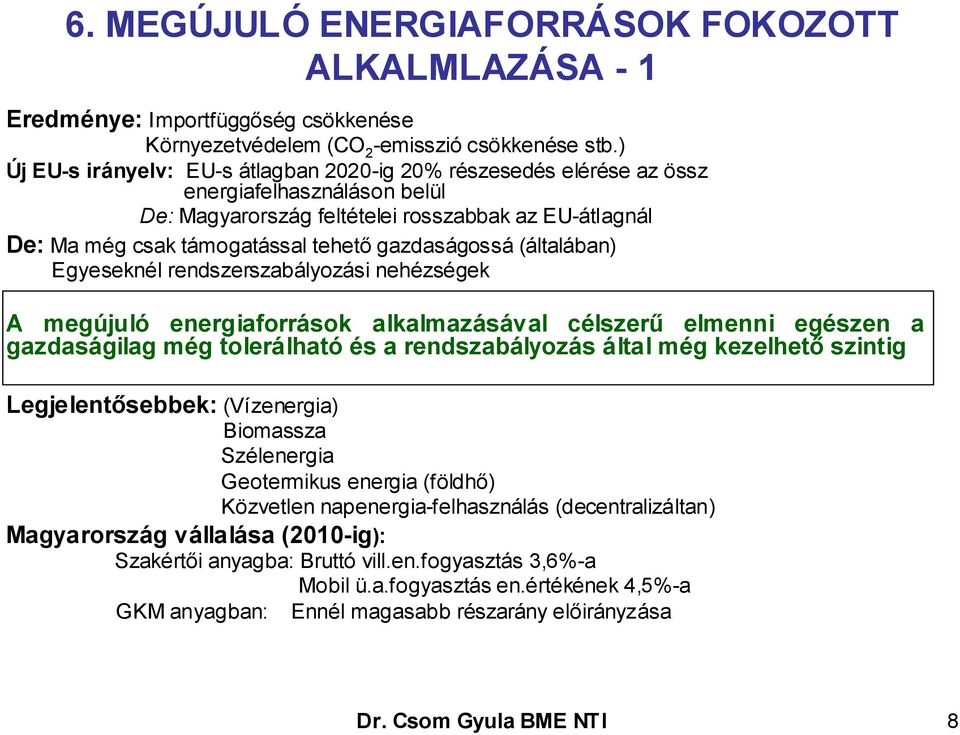 6. MEGÚJULÓ ENERGIAFORRÁSOK FOKOZOTT ALKALMLAZÁSA - 1

Eredménye: Importfüggőség csökkenése
Környezetvédelem ($CO_2$-emisszió csökkenése stb.)
Új EU-s irányelv: EU-s átlagban 2020-ig 20% részesedés elérése az össz energiafelhasználáson belül
De: Magyarország feltételei rosszabbak az EU-átlagnál
De: Ma még csak támogatással tehető gazdaságossá (általában)
Egyeseknél rendszerszabályozási nehézségek

A megújuló energiaforrások alkalmazásával célszerű elmenni egészen a gazdaságilag még tolerálható és a rendszabályozás által még kezelhető szintig

Legjelentősebbek: (Vízenergia)
Biomassza
Szélenergia
Geotermikus energia (földhő)
Közvetlen napenergia-felhasználás (decentralizáltan)
Magyarország vállalása (2010-ig):
Szakértői anyagba: Bruttó vill.en.fogyasztás 3,6%-a
Mobil ü.a.fogyasztás en.értékének 4,5%-a
GKM anyagban: Ennél magasabb részarány előirányzása

Dr. Csom Gyula BME NTI
8